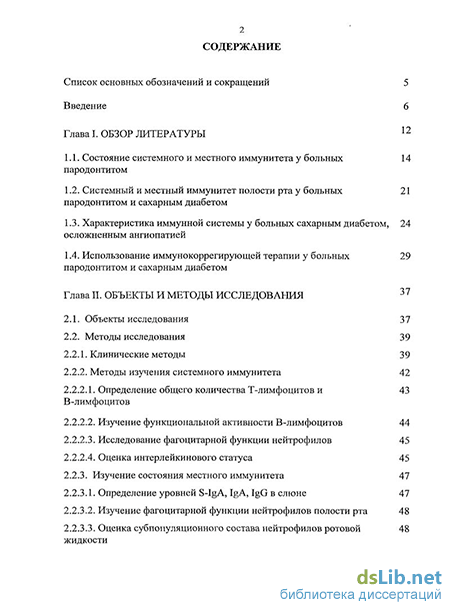 2

СОДЕРЖАНИЕ

Список основных обозначений и сокращений 5

Введение 6

Глава I. ОБЗОР ЛИТЕРАТУРЫ 12

1.1. Состояние системного и местного иммунитета у больных пародонтитом 14

1.2. Системный и местный иммунитет полости рта у больных пародонтитом и сахарным диабетом 21

1.3. Характеристика иммунной системы у больных сахарным диабетом, осложненным ангиопатией 24

1.4. Использование иммунокоррегирующей терапии у больных пародонтитом и сахарным диабетом 29

Глава II. ОБЪЕКТЫ И МЕТОДЫ ИССЛЕДОВАНИЯ 37

2.1. Объекты исследования 37

2.2. Методы исследования 39

2.2.1. Клинические методы 39

2.2.2. Методы изучения системного иммунитета 42

2.2.2.1. Определение общего количества Т-лимфоцитов и В-лимфоцитов 43

2.2.2.2. Изучение функциональной активности В-лимфоцитов 44

2.2.2.3. Исследование фагоцитарной функции нейтрофилов 45

2.2.2.4. Оценка интерлейкинового статуса 45

2.2.3. Изучение состояния местного иммунитета 47

2.2.3.1. Определение уровней S-IgA, IgA, IgG в слюне 47

2.2.3.2. Изучение фагоцитарной функции нейтрофилов полости рта 48

2.2.3.3. Оценка субпопуляционного состава нейтрофилов ротовой жидкости 48

dsLib.net
библиотека диссертаций